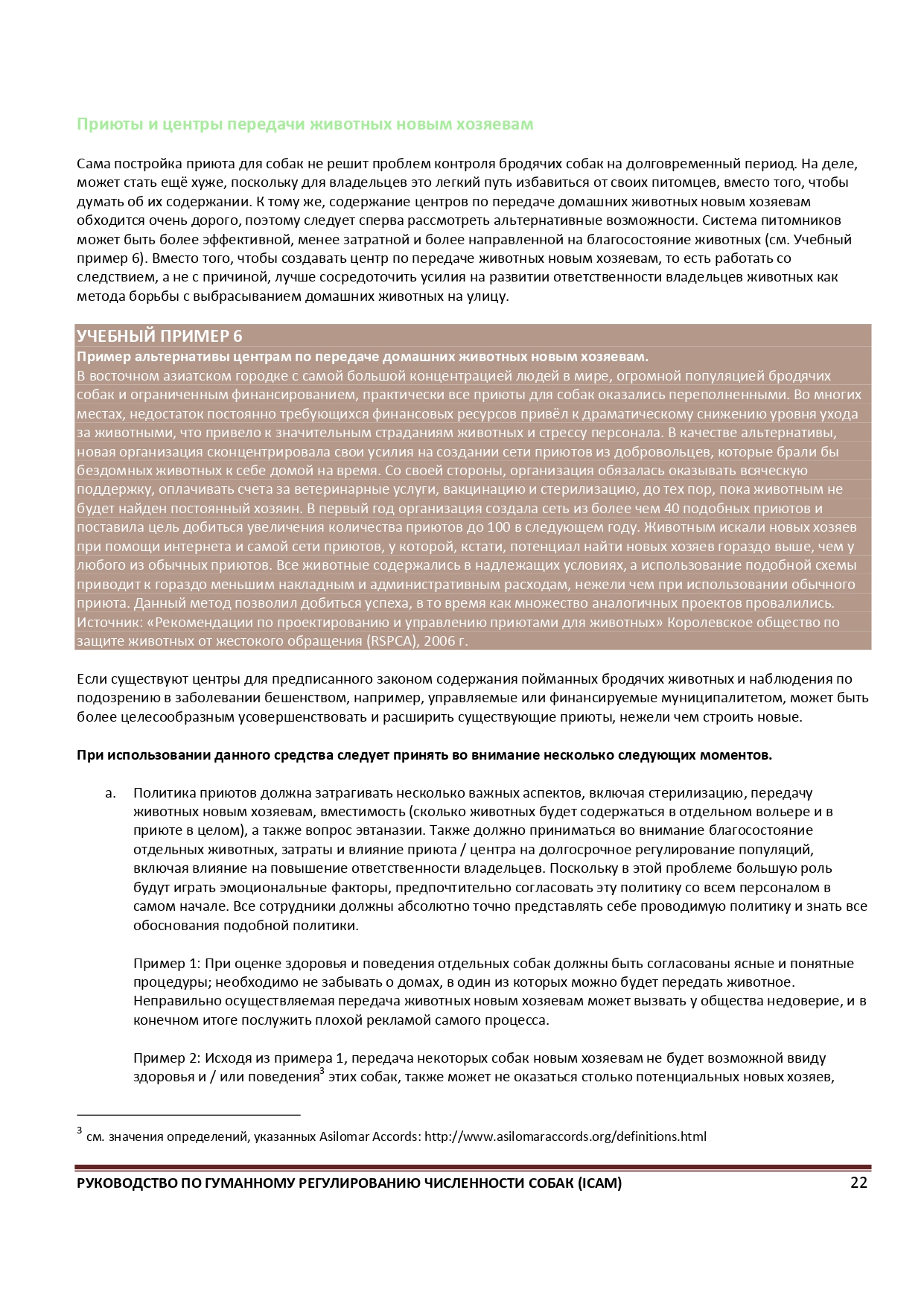 Приюты и центры передачи животных новым хозяевам

Сама постройка приюта для собак не решит проблем контроля бродячих собак на долговременный период. На деле, может стать ещё хуже, поскольку для владельцев это легкий путь избавиться от своих питомцев, вместо того, чтобы думать об их содержании. К тому же, содержание центров по передаче домашних животных новым хозяевам обходится очень дорого, поэтому следует сперва рассмотреть альтернативные возможности. Система питомников может быть более эффективной, менее затратной и более направленной на благосостояние животных (см. Учебный пример 6). Вместо того, чтобы создавать центр по передаче животных новым хозяевам, то есть работать со следствием, а не с причиной, лучше сосредоточить усилия на развитии ответственности владельцев животных как метода борьбы с выбрасыванием домашних животных на улицу.

УЧЕБНЫЙ ПРИМЕР 6
Пример альтернативы центрам по передаче домашних животных новым хозяевам.
В восточном азиатском городке с самой большой концентрацией людей в мире, огромной популяцией бродячих собак и ограниченным финансированием, практически все приюты для собак оказались переполненными. Во многих местах, недостаток постоянно требующихся финансовых ресурсов привёл к драматическому снижению уровня ухода за животными, что привело к значительным страданиям животных и стрессу персонала. В качестве альтернативы, новая организация сконцентрировала свои усилия на создании сети приютов из добровольцев, которые брали бы бездомных животных к себе домой на время. Со своей стороны, организация обязалась оказывать всяческую поддержку, оплачивать счета за ветеринарные услуги, вакцинацию и стерилизацию, до тех пор, пока животным не будет найден постоянный хозяин. В первый год организация создала сеть из более чем 40 подобных приютов и поставила цель добиться увеличения количества приютов до 100 в следующем году. Животным искали новых хозяев при помощи интернета и самой сети приютов, у которой, кстати, потенциал найти новых хозяев гораздо выше, чем у любого из обычных приютов. Все животные содержались в надлежащих условиях, а использование подобной схемы приводит к гораздо меньшим накладным и административным расходам, нежели чем при использовании обычного приюта. Данный метод позволил добиться успеха, в то время как множество аналогичных проектов провалились.
Источник: «Рекомендации по проектированию и управлению приютами для животных» Королевское общество по защите животных от жестокого обращения (RSPCA), 2006 г.

Если существуют центры для предписанного законом содержания пойманных бродячих животных и наблюдения по подозрению в заболевании бешенством, например, управляемые или финансируемые муниципалитетом, может быть более целесообразным усовершенствовать и расширить существующие приюты, нежели чем строить новые.

При использовании данного средства следует принять во внимание несколько следующих моментов.

a. Политика приютов должна затрагивать несколько важных аспектов, включая стерилизацию, передачу животных новым хозяевам, вместимость (сколько животных будет содержаться в отдельном вольере и в приюте в целом), а также вопрос эвтаназии. Также должно приниматься во внимание благосостояние отдельных животных, затраты и влияние приюта / центра на долгосрочное регулирование популяций, включая влияние на повышение ответственности владельцев. Поскольку в этой проблеме большую роль будут играть эмоциональные факторы, предпочтительно согласовать эту политику со всем персоналом в самом начале. Все сотрудники должны абсолютно точно представлять себе проводимую политику и знать все обоснования подобной политики.

Пример 1: При оценке здоровья и поведения отдельных собак должны быть согласованы ясные и понятные процедуры; необходимо не забывать о домах, в один из которых можно будет передать животное. Неправильно осуществляемая передача животных новым хозяевам может вызвать у общества недоверие, и в конечном итоге послужить плохой рекламой самого процесса.

Пример 2: Исходя из примера 1, передача некоторых собак новым хозяевам не будет возможной ввиду здоровья и / или поведения$^3$ этих собак, также может не оказаться столько потенциальных новых хозяев,

$^3$ см. значения определений, указанных Asilomar Accords: http://www.asilomaraccords.org/definitions.html

РУКОВОДСТВО ПО ГУМАННОМУ РЕГУЛИРОВАНИЮ ЧИСЛЕННОСТИ СОБАК (ICAM) 22